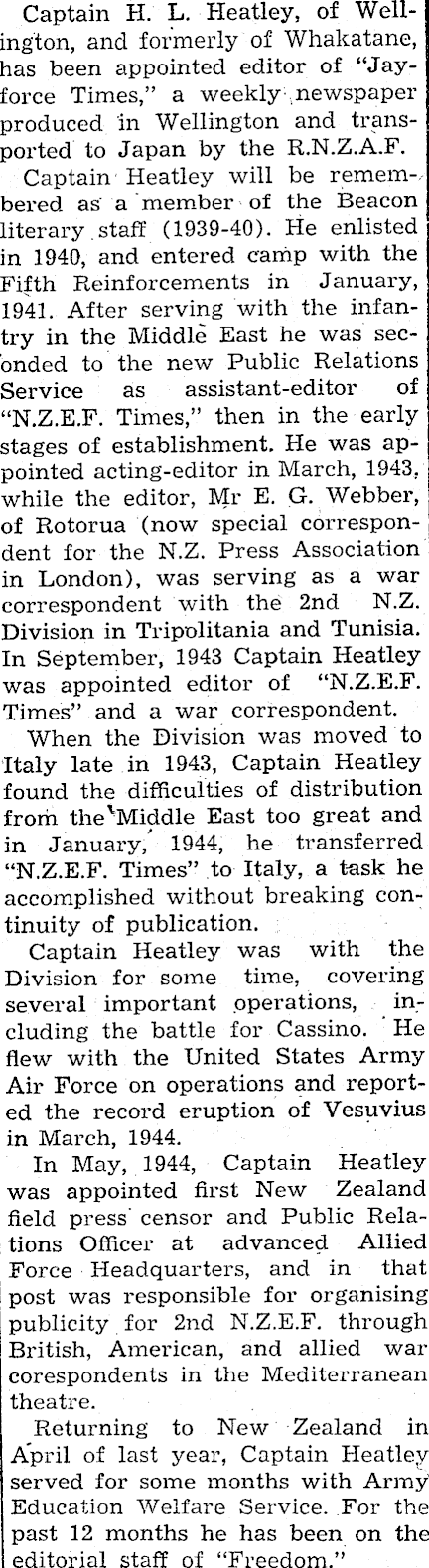 Captain H. L. Heatley, of Wellington, and formerly of Whakatane, has been appointed editor of "Jayforce Times," a weekly newspaper produced in Wellington and transported to Japan by the R.N.Z.A.F.

Captain Heatley will be remembered as a member of the Beacon literary staff (1939-40). He enlisted in 1940, and entered camp with the Fifth Reinforcements in January, 1941. After serving with the infantry in the Middle East he was seconded to the new Public Relations Service as assistant-editor of "N.Z.E.F. Times," then in the early stages of establishment. He was appointed acting-editor in March, 1943, while the editor, Mr E. G. Webber, of Rotorua (now special correspondent for the N.Z. Press Association in London), was serving as a war correspondent with the 2nd N.Z. Division in Tripolitania and Tunisia. In September, 1943 Captain Heatley was appointed editor of "N.Z.E.F. Times" and a war correspondent.

When the Division was moved to Italy late in 1943, Captain Heatley found the difficulties of distribution from the Middle East too great and in January, 1944, he transferred "N.Z.E.F. Times" to Italy, a task he accomplished without breaking continuity of publication.

Captain Heatley was with the Division for some time, covering several important operations, including the battle for Cassino. He flew with the United States Army Air Force on operations and reported the record eruption of Vesuvius in March, 1944.

In May, 1944, Captain Heatley was appointed first New Zealand field press censor and Public Relations Officer at advanced Allied Force Headquarters, and in that post was responsible for organising publicity for 2nd N.Z.E.F. through British, American, and allied war corespondents in the Mediterranean theatre.

Returning to New Zealand in April of last year, Captain Heatley served for some months with Army Education Welfare Service. For the past 12 months he has been on the editorial staff of "Freedom."